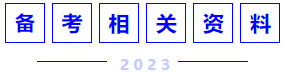 备考相关资料

2023